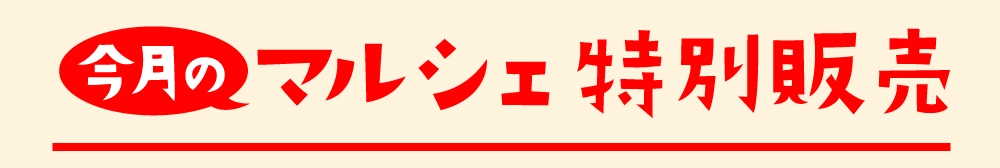 今月の マルシェ 特別販売